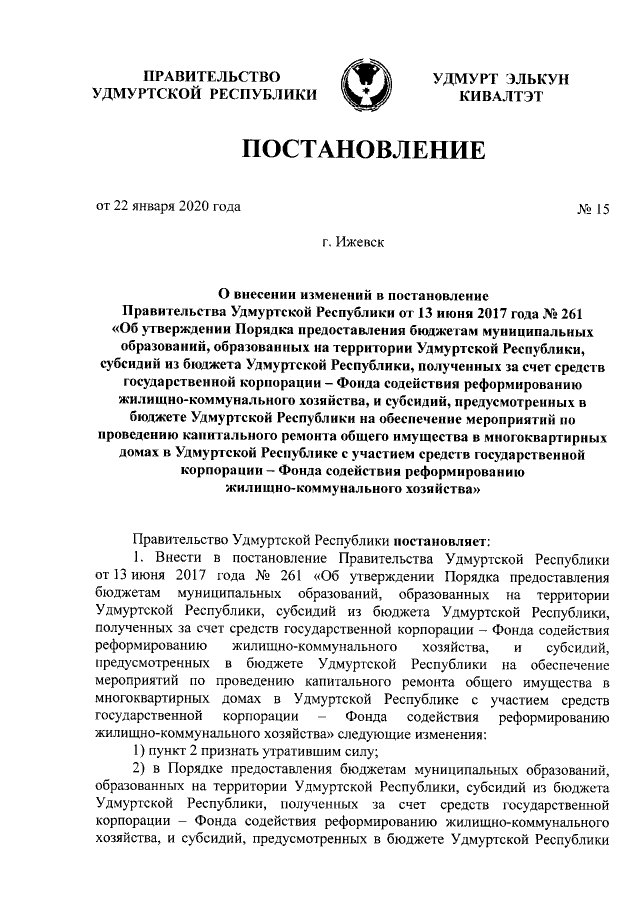 ПРАВИТЕЛЬСТВО УДМУРТСКОЙ РЕСПУБЛИКИ

УДМУРТ ЭЛЬКУН КИВАЛТЭТ

ПОСТАНОВЛЕНИЕ

от 22 января 2020 года

№ 15

г. Ижевск

О внесении изменений в постановление Правительства Удмуртской Республики от 13 июня 2017 года № 261 «Об утверждении Порядка предоставления бюджетам муниципальных образований, образованных на территории Удмуртской Республики, субсидий из бюджета Удмуртской Республики, полученных за счет средств государственной корпорации – Фонда содействия реформированию жилищно-коммунального хозяйства, и субсидий, предусмотренных в бюджете Удмуртской Республики на обеспечение мероприятий по проведению капитального ремонта общего имущества в многоквартирных домах в Удмуртской Республике с участием средств государственной корпорации – Фонда содействия реформированию жилищно-коммунального хозяйства»

Правительство Удмуртской Республики постановляет:

1. Внести в постановление Правительства Удмуртской Республики от 13 июня 2017 года № 261 «Об утверждении Порядка предоставления бюджетам муниципальных образований, образованных на территории Удмуртской Республики, субсидий из бюджета Удмуртской Республики, полученных за счет средств государственной корпорации – Фонда содействия реформированию жилищно-коммунального хозяйства, и субсидий, предусмотренных в бюджете Удмуртской Республики на обеспечение мероприятий по проведению капитального ремонта общего имущества в многоквартирных домах в Удмуртской Республике с участием средств государственной корпорации – Фонда содействия реформированию жилищно-коммунального хозяйства» следующие изменения:

1) пункт 2 признать утратившим силу;

2) в Порядке предоставления бюджетам муниципальных образований, образованных на территории Удмуртской Республики, субсидий из бюджета Удмуртской Республики, полученных за счет средств государственной корпорации – Фонда содействия реформированию жилищно-коммунального хозяйства, и субсидий, предусмотренных в бюджете Удмуртской Республики